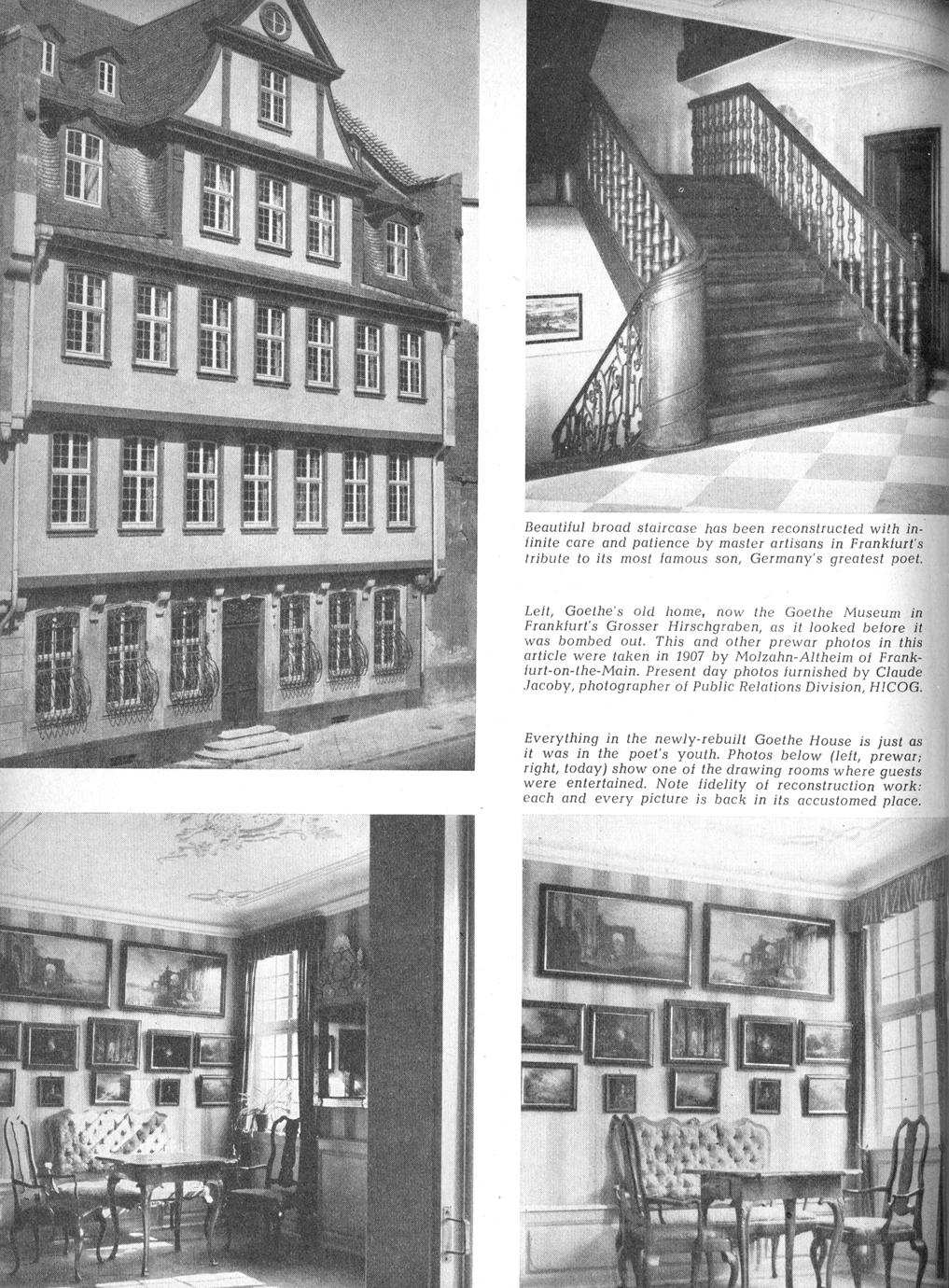 Beautiful broad staircase has been reconstructed with infinite care and patience by master artisans in Frankfurt's tribute to its most famous son, Germany's greatest poet.

Left, Goethe's old home, now the Goethe Museum in Frankfurt's Grosser Hirschgraben, as it looked before it was bombed out. This and other prewar photos in this article were taken in 1907 by Molzahn-Altheim of Frankfurt-on-the-Main. Present day photos furnished by Claude Jacoby, photographer of Public Relations Division, HICOG.

Everything in the newly-rebuilt Goethe House is just as it was in the poet's youth. Photos below (left, prewar; right, today) show one of the drawing rooms where guests were entertained. Note fidelity of reconstruction work: each and every picture is back in its accustomed place.